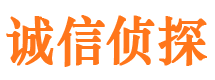 诚信侦探